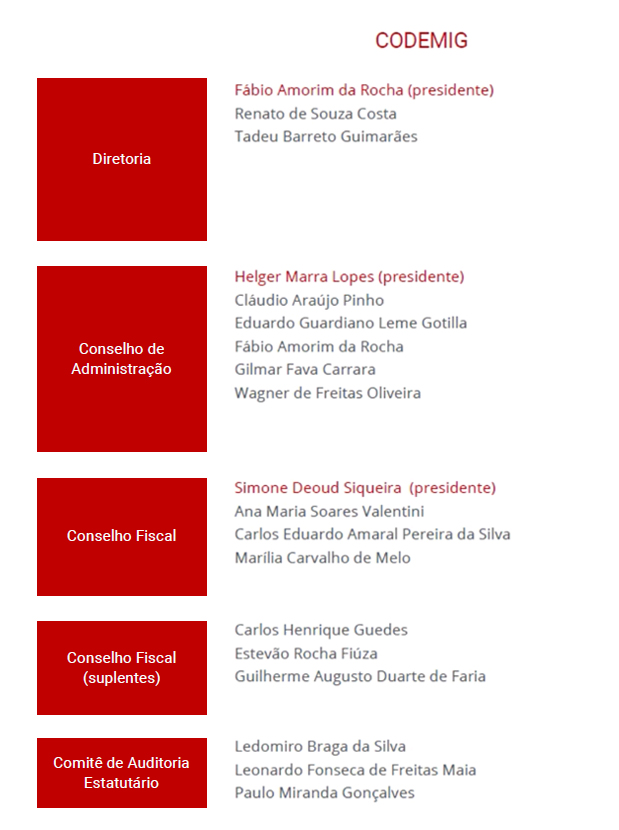 CODEMIG

Diretoria

Fábio Amorim da Rocha (presidente)
Renato de Souza Costa
Tadeu Barreto Guimarães

Conselho de Administração

Helger Marra Lopes (presidente)
Cláudio Araújo Pinho
Eduardo Guardiano Leme Gotilla
Fábio Amorim da Rocha
Gilmar Fava Carrara
Wagner de Freitas Oliveira

Conselho Fiscal

Simone Deoud Siqueira (presidente)
Ana Maria Soares Valentini
Carlos Eduardo Amaral Pereira da Silva
Marília Carvalho de Melo

Conselho Fiscal (suplentes)

Carlos Henrique Guedes
Estevão Rocha Fiúza
Guilherme Augusto Duarte de Faria

Comitê de Auditoria Estatutário

Ledomiro Braga da Silva
Leonardo Fonseca de Freitas Maia
Paulo Miranda Gonçalves